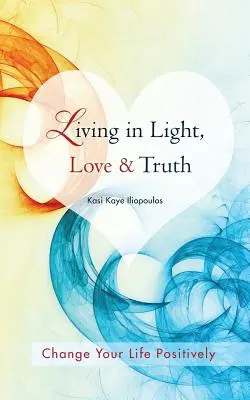 Living in Light, Love & Truth

Kasi Kaye Iliopoulos

Change Your Life Positively